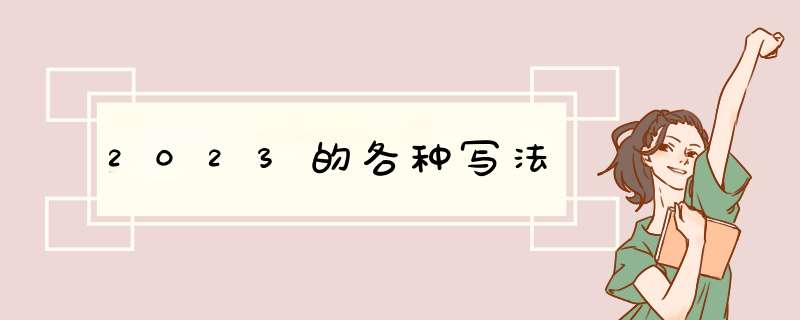 2023的各种写法